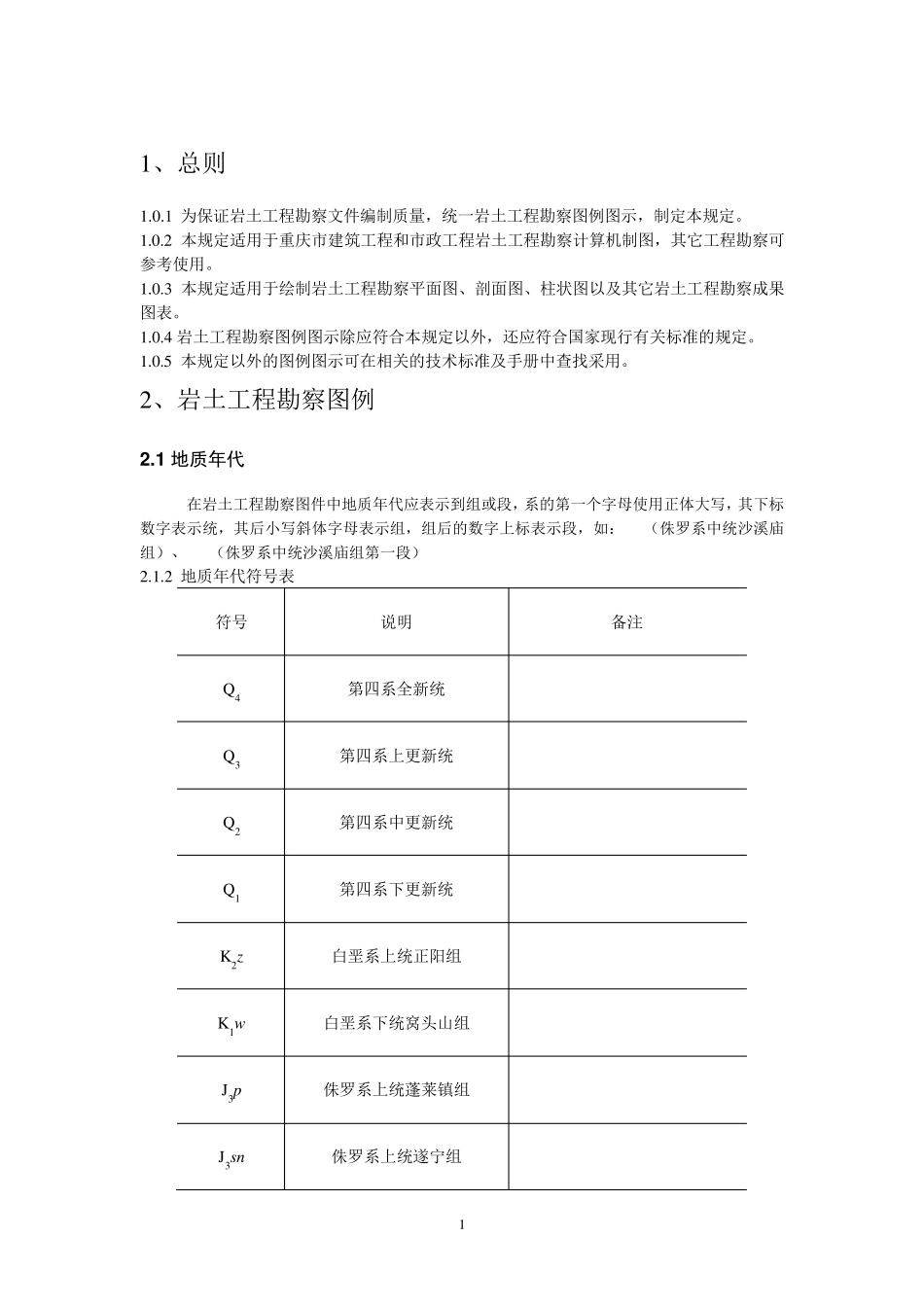 1、总则

1.0.1 为保证岩土工程勘察文件编制质量，统一岩土工程勘察图例图示，制定本规定。
1.0.2 本规定适用于重庆市建筑工程和市政工程岩土工程勘察计算机制图，其它工程勘察可参考使用。
1.0.3 本规定适用于绘制岩土工程勘察平面图、剖面图、柱状图以及其它岩土工程勘察成果图表。
1.0.4 岩土工程勘察图例图示除应符合本规定以外，还应符合国家现行有关标准的规定。
1.0.5 本规定以外的图例图示可在相关的技术标准及手册中查找采用。

2、岩土工程勘察图例

2.1 地质年代

在岩土工程勘察图件中地质年代应表示到组或段，系的第一个字母使用正体大写，其下标数字表示统，其后小写斜体字母表示组，组后的数字上标表示段，如： （侏罗系中统沙溪庙组）、 （侏罗系中统沙溪庙组第一段）
2.1.2 地质年代符号表

| 符号 | 说明 | 备注 |
|---|---|---|
| $Q_4$ | 第四系全新统 | |
| $Q_3$ | 第四系上更新统 | |
| $Q_2$ | 第四系中更新统 | |
| $Q_1$ | 第四系下更新统 | |
| $K_2z$ | 白垩系上统正阳组 | |
| $K_1w$ | 白垩系下统窝头山组 | |
| $J_3p$ | 侏罗系上统蓬莱镇组 | |
| $J_3sn$ | 侏罗系上统遂宁组 | |

1